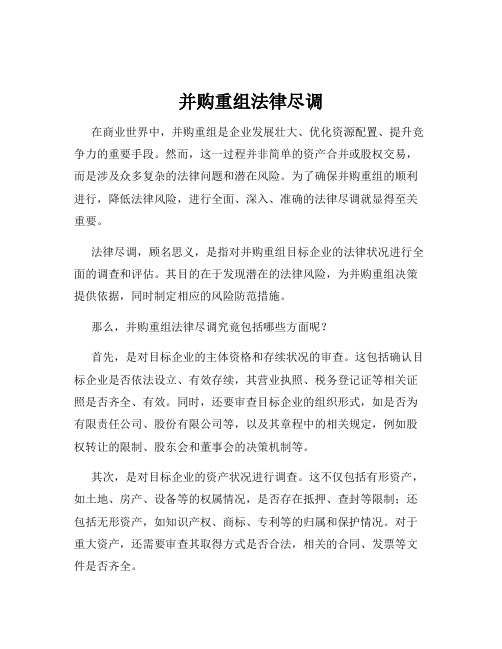 并购重组法律尽调

在商业世界中，并购重组是企业发展壮大、优化资源配置、提升竞争力的重要手段。然而，这一过程并非简单的资产合并或股权交易，而是涉及众多复杂的法律问题和潜在风险。为了确保并购重组的顺利进行，降低法律风险，进行全面、深入、准确的法律尽调就显得至关重要。

法律尽调，顾名思义，是指对并购重组目标企业的法律状况进行全面的调查和评估。其目的在于发现潜在的法律风险，为并购重组决策提供依据，同时制定相应的风险防范措施。

那么，并购重组法律尽调究竟包括哪些方面呢？

首先，是对目标企业的主体资格和存续状况的审查。这包括确认目标企业是否依法设立、有效存续，其营业执照、税务登记证等相关证照是否齐全、有效。同时，还要审查目标企业的组织形式，如是否为有限责任公司、股份有限公司等，以及其章程中的相关规定，例如股权转让的限制、股东会和董事会的决策机制等。

其次，是对目标企业的资产状况进行调查。这不仅包括有形资产，如土地、房产、设备等的权属情况，是否存在抵押、查封等限制；还包括无形资产，如知识产权、商标、专利等的归属和保护情况。对于重大资产，还需要审查其取得方式是否合法，相关的合同、发票等文件是否齐全。